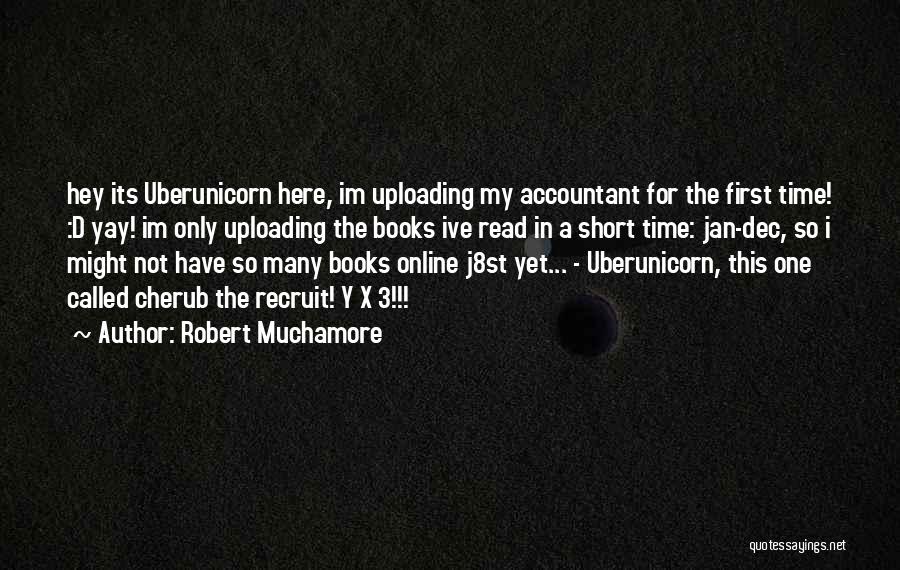 hey its Uberunicorn here, im uploading my accountant for the first time! :D yay! im only uploading the books ive read in a short time: jan-dec, so i might not have so many books online j8st yet... - Uberunicorn, this one called cherub the recruit! Y X 3!!!

~ Author: Robert Muchamore

quotessayings.net